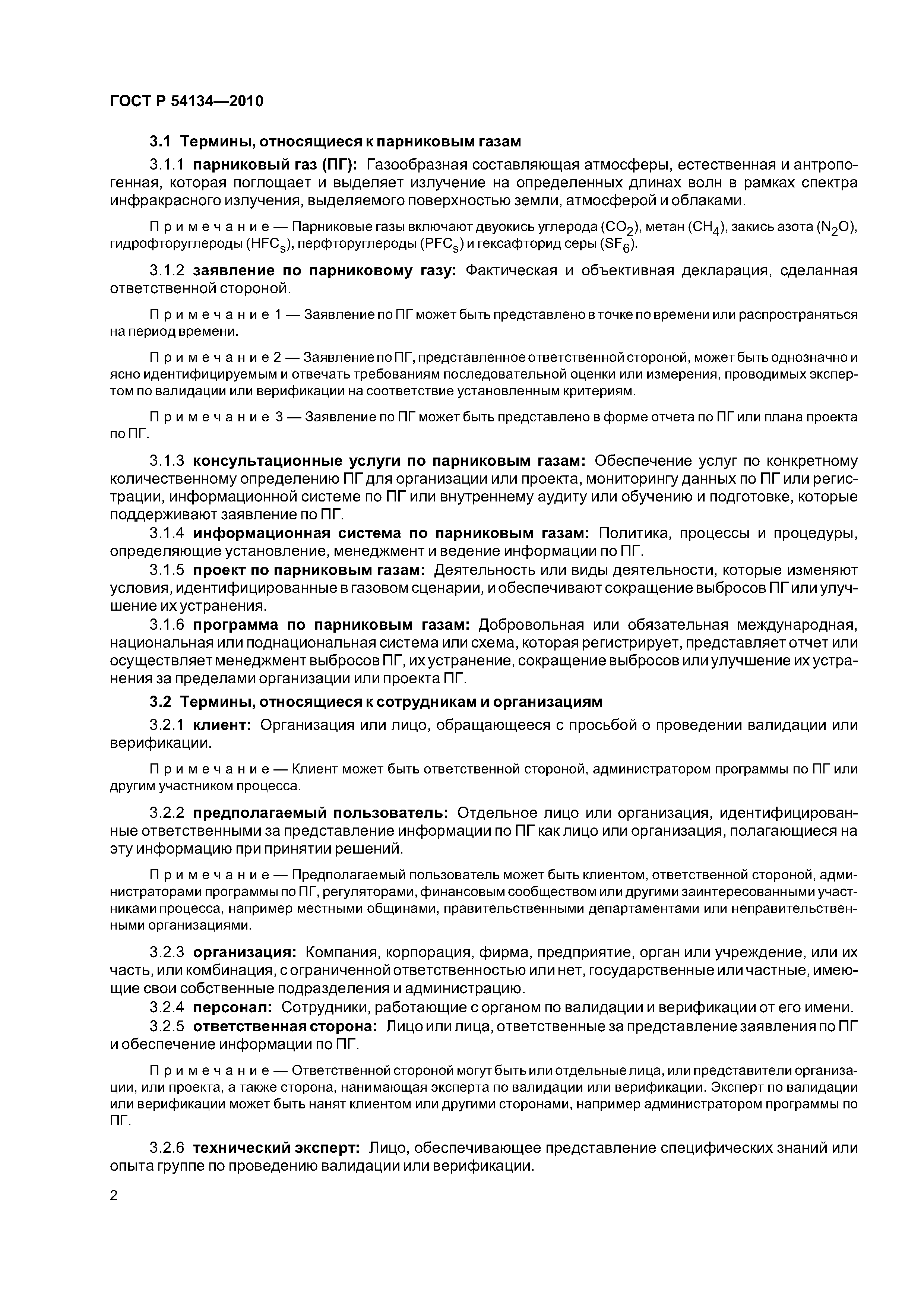 ГОСТ Р 54134—2010

3.1 Термины, относящиеся к парниковым газам

3.1.1 парниковый газ (ПГ): Газообразная составляющая атмосферы, естественная и антропогенная, которая поглощает и выделяет излучение на определенных длинах волн в рамках спектра инфракрасного излучения, выделяемого поверхностью земли, атмосферой и облаками.

Примечание — Парниковые газы включают двуокись углерода ($CO_2$), метан ($CH_4$), закись азота ($N_2O$), гидрофторуглероды ($HFC_s$), перфторуглероды ($PFC_s$) и гексафторид серы ($SF_6$).

3.1.2 заявление по парниковому газу: Фактическая и объективная декларация, сделанная ответственной стороной.

Примечание 1 — Заявление по ПГ может быть представлено в точке по времени или распространяться на период времени.

Примечание 2 — Заявление по ПГ, представленное ответственной стороной, может быть однозначно и ясно идентифицируемым и отвечать требованиям последовательной оценки или измерения, проводимых экспертом по валидации или верификации на соответствие установленным критериям.

Примечание 3 — Заявление по ПГ может быть представлено в форме отчета по ПГ или плана проекта по ПГ.

3.1.3 консультационные услуги по парниковым газам: Обеспечение услуг по конкретному количественному определению ПГ для организации или проекта, мониторингу данных по ПГ или регистрации, информационной системе по ПГ или внутреннему аудиту или обучению и подготовке, которые поддерживают заявление по ПГ.

3.1.4 информационная система по парниковым газам: Политика, процессы и процедуры, определяющие установление, менеджмент и ведение информации по ПГ.

3.1.5 проект по парниковым газам: Деятельность или виды деятельности, которые изменяют условия, идентифицированные в газовом сценарии, и обеспечивают сокращение выбросов ПГ или улучшение их устранения.

3.1.6 программа по парниковым газам: Добровольная или обязательная международная, национальная или поднациональная система или схема, которая регистрирует, представляет отчет или осуществляет менеджмент выбросов ПГ, их устранение, сокращение выбросов или улучшение их устранения за пределами организации или проекта ПГ.

3.2 Термины, относящиеся к сотрудникам и организациям

3.2.1 клиент: Организация или лицо, обращающееся с просьбой о проведении валидации или верификации.

Примечание — Клиент может быть ответственной стороной, администратором программы по ПГ или другим участником процесса.

3.2.2 предполагаемый пользователь: Отдельное лицо или организация, идентифицированные ответственными за представление информации по ПГ как лицо или организация, полагающиеся на эту информацию при принятии решений.

Примечание — Предполагаемый пользователь может быть клиентом, ответственной стороной, администраторами программы по ПГ, регуляторами, финансовым сообществом или другими заинтересованными участниками процесса, например местными общинами, правительственными департаментами или неправительственными организациями.

3.2.3 организация: Компания, корпорация, фирма, предприятие, орган или учреждение, или их часть, или комбинация, с ограниченной ответственностью или нет, государственные или частные, имеющие свои собственные подразделения и администрацию.

3.2.4 персонал: Сотрудники, работающие с органом по валидации и верификации от его имени.

3.2.5 ответственная сторона: Лицо или лица, ответственные за представление заявления по ПГ и обеспечение информации по ПГ.

Примечание — Ответственной стороной могут быть или отдельные лица, или представители организации, или проекта, а также сторона, нанимающая эксперта по валидации или верификации. Эксперт по валидации или верификации может быть нанят клиентом или другими сторонами, например администратором программы по ПГ.

3.2.6 технический эксперт: Лицо, обеспечивающее представление специфических знаний или опыта группе по проведению валидации или верификации.

2